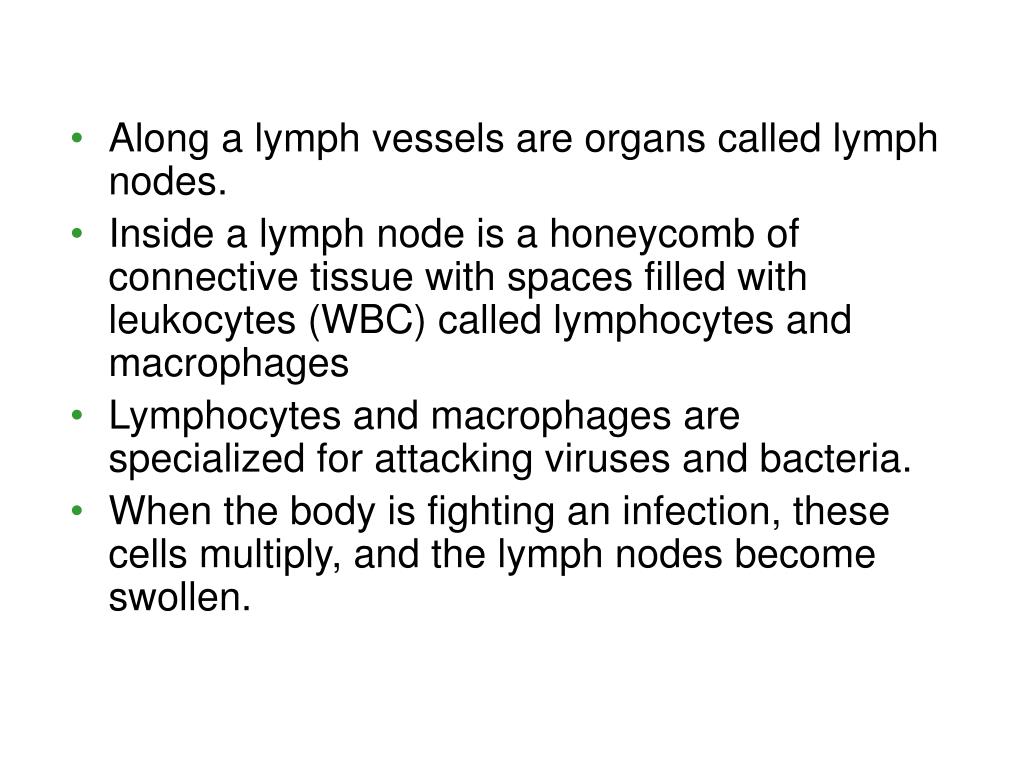 • Along a lymph vessels are organs called lymph nodes.
• Inside a lymph node is a honeycomb of connective tissue with spaces filled with leukocytes (WBC) called lymphocytes and macrophages
• Lymphocytes and macrophages are specialized for attacking viruses and bacteria.
• When the body is fighting an infection, these cells multiply, and the lymph nodes become swollen.